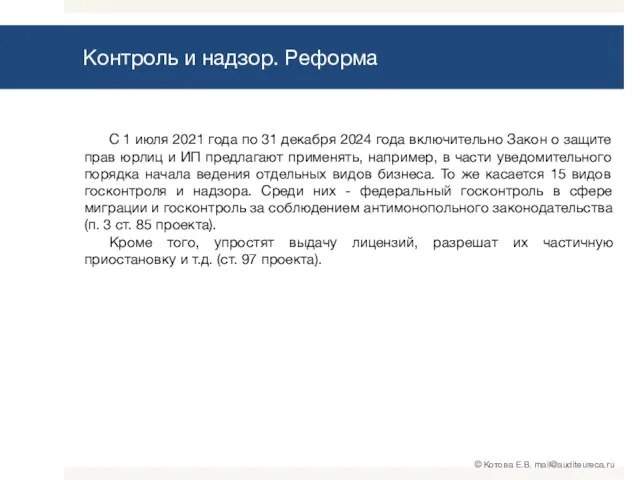 Контроль и надзор. Реформа

С 1 июля 2021 года по 31 декабря 2024 года включительно Закон о защите прав юрлиц и ИП предлагают применять, например, в части уведомительного порядка начала ведения отдельных видов бизнеса. То же касается 15 видов госконтроля и надзора. Среди них - федеральный госконтроль в сфере миграции и госконтроль за соблюдением антимонопольного законодательства (п. 3 ст. 85 проекта).

Кроме того, упростят выдачу лицензий, разрешат их частичную приостановку и т.д. (ст. 97 проекта).

© Котова Е.В. mail@auditeureca.ru